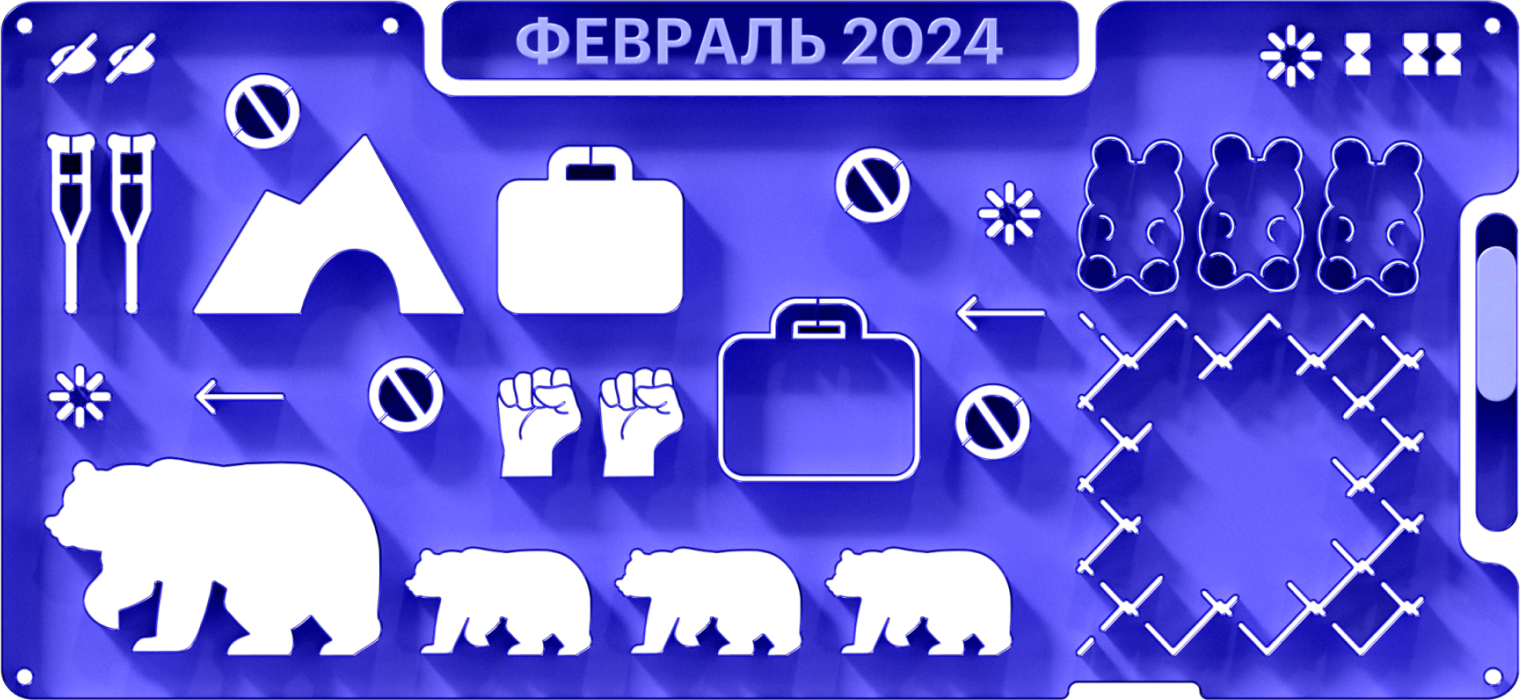 ФЕВРАЛЬ 2024